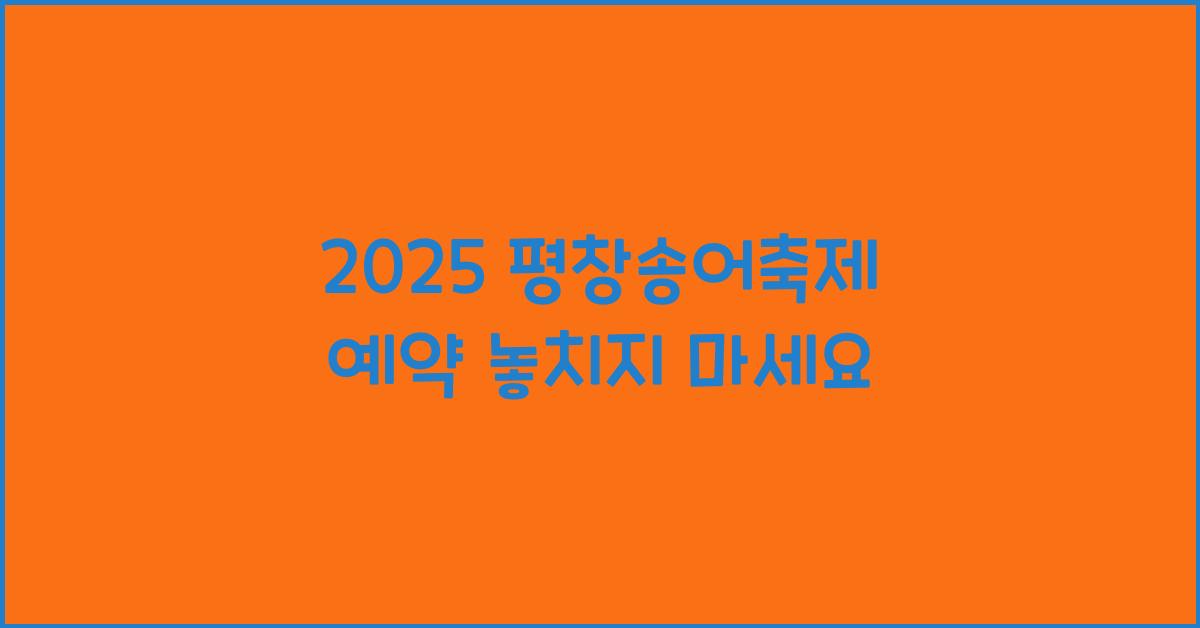 2025 평창송어축제
예약 놓치지 마세요